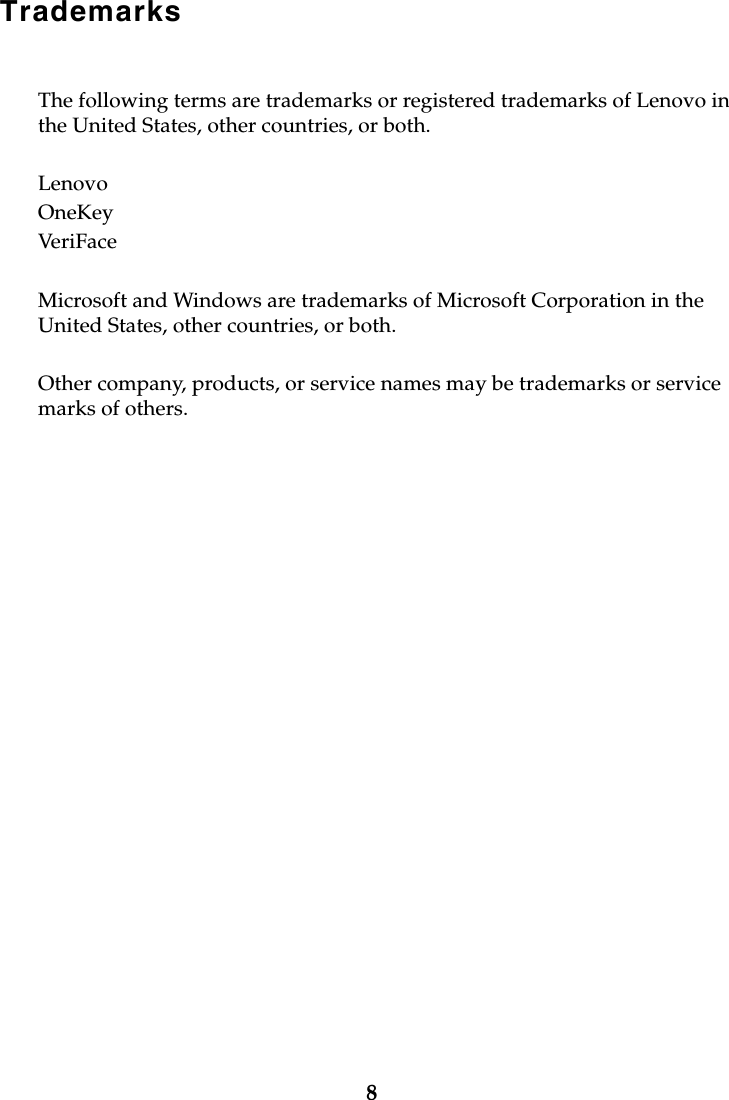 Trademarks

The following terms are trademarks or registered trademarks of Lenovo in the United States, other countries, or both.

Lenovo
OneKey
VeriFace

Microsoft and Windows are trademarks of Microsoft Corporation in the United States, other countries, or both.

Other company, products, or service names may be trademarks or service marks of others.

8